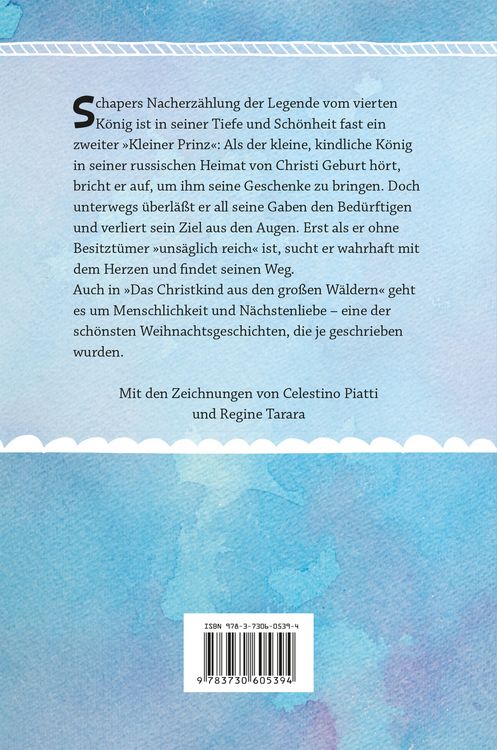 Schapers Nacherzählung der Legende vom vierten König ist in seiner Tiefe und Schönheit fast ein zweiter »Kleiner Prinz«: Als der kleine, kindliche König in seiner russischen Heimat von Christi Geburt hört, bricht er auf, um ihm seine Geschenke zu bringen. Doch unterwegs überläßt er all seine Gaben den Bedürftigen und verliert sein Ziel aus den Augen. Erst als er ohne Besitztümer »unsäglich reich« ist, sucht er wahrhaft mit dem Herzen und findet seinen Weg.
Auch in »Das Christkind aus den großen Wäldern« geht es um Menschlichkeit und Nächstenliebe – eine der schönsten Weihnachtsgeschichten, die je geschrieben wurden.

Mit den Zeichnungen von Celestino Piatti und Regine Tarara

ISBN 978-3-7306-0539-4

9 783730 605394